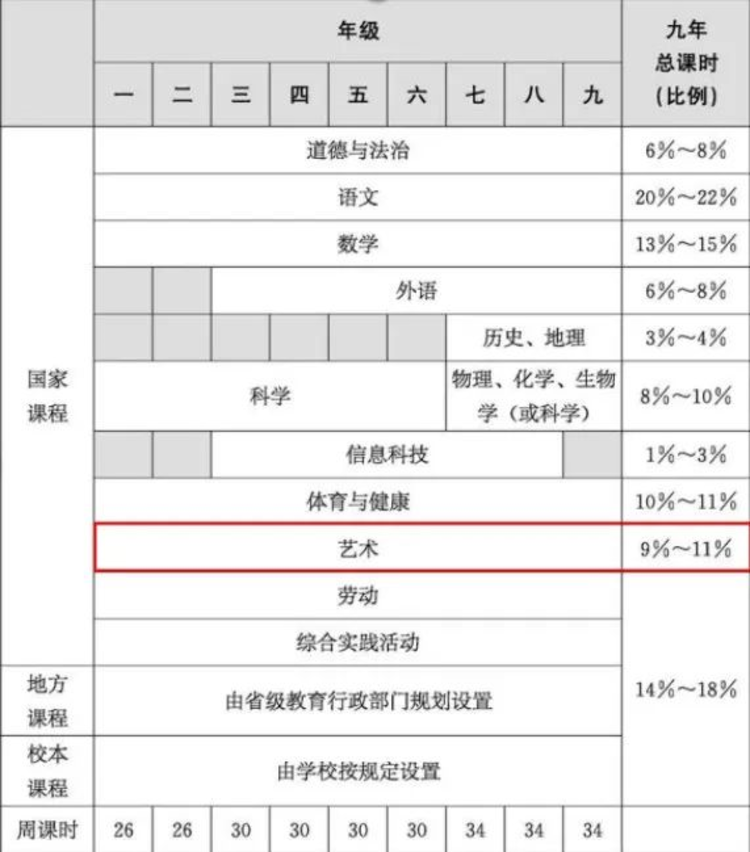 | | 年级 | | | | | | | | | 九年总课时（比例） |
|---|---|---|---|---|---|---|---|---|---|---|
| | 一 | 二 | 三 | 四 | 五 | 六 | 七 | 八 | 九 | |
| 国家课程 | 道德与法治 | | | | | | | | | 6%～8% |
| | 语文 | | | | | | | | | 20%～22% |
| | 数学 | | | | | | | | | 13%～15% |
| | | | 外语 | | | | | | | 6%～8% |
| | | | | | | | 历史、地理 | | | 3%～4% |
| | 科学 | | | | | | 物理、化学、生物学（或科学） | | | 8%～10% |
| | | | 信息科技 | | | | | | | 1%～3% |
| | 体育与健康 | | | | | | | | | 10%～11% |
| | 艺术 | | | | | | | | | 9%～11% |
| | 劳动 | | | | | | | | | 14%～18% |
| | 综合实践活动 | | | | | | | | | |
| 地方课程 | 由省级教育行政部门规划设置 | | | | | | | | | |
| 校本课程 | 由学校按规定设置 | | | | | | | | | |
| 周课时 | 26 | 26 | 30 | 30 | 30 | 30 | 34 | 34 | 34 | |